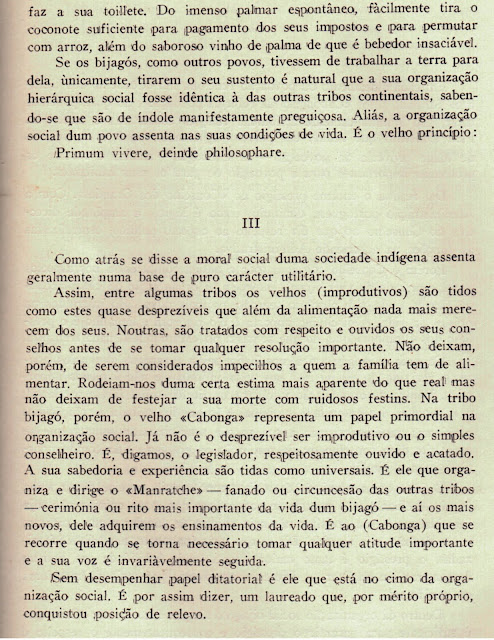 faz a sua toillete. Do imenso palmar espontâneo, fàcilmente tira o coconote suficiente para pagamento dos seus impostos e para permutar com arroz, além do saboroso vinho de palma de que é bebedor insaciável.

Se os bijagós, como outros povos, tivessem de trabalhar a terra para dela, ùnicamente, tirarem o seu sustento é natural que a sua organização hierárquica social fosse idêntica à das outras tribos continentais, sabendo-se que são de índole manifestamente preguiçosa. Aliás, a organização social dum povo assenta nas suas condições de vida. É o velho princípio: Primum vivere, deinde philosophare.

III

Como atrás se disse a moral social duma sociedade indígena assenta geralmente numa base de puro carácter utilitário.

Assim, entre algumas tribos os velhos (improdutivos) são tidos como estes quase desprezíveis que além da alimentação nada mais merecem dos seus. Noutras, são tratados com respeito e ouvidos os seus conselhos antes de se tomar qualquer resolução importante. Não deixam, porém, de serem considerados impecilhos a quem a família tem de alimentar. Rodeiam-nos duma certa estima mais aparente do que real mas não deixam de festejar a sua morte com ruidosos festins. Na tribo bijagó, porém, o velho «Cabonga» representa um papel primordial na organização social. Já não é o desprezível ser improdutivo ou o simples conselheiro. É, digamos, o legislador, respeitosamente ouvido e acatado. A sua sabedoria e experiência são tidas como universais. É ele que organiza e dirige o «Manratche» — fanado ou circuncesão das outras tribos — cerimónia ou rito mais importante da vida dum bijagó — e aí os mais novos, dele adquirem os ensinamentos da vida. É ao (Cabonga) que se recorre quando se torna necessário tomar qualquer atitude importante e a sua voz é invariàvelmente seguida.

Sem desempenhar papel ditatorial é ele que está no cimo da organização social. É por assim dizer, um laureado que, por mérito próprio, conquistou posição de relevo.